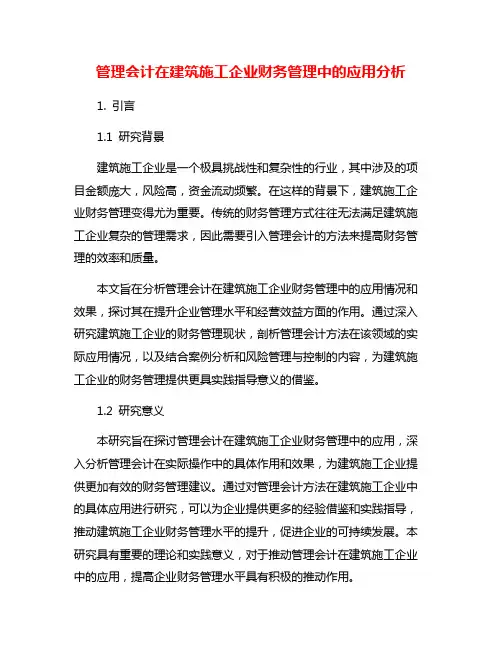 管理会计在建筑施工企业财务管理中的应用分析

1. 引言

1.1 研究背景

建筑施工企业是一个极具挑战性和复杂性的行业，其中涉及的项目金额庞大，风险高，资金流动频繁。在这样的背景下，建筑施工企业财务管理变得尤为重要。传统的财务管理方式往往无法满足建筑施工企业复杂的管理需求，因此需要引入管理会计的方法来提高财务管理的效率和质量。

本文旨在分析管理会计在建筑施工企业财务管理中的应用情况和效果，探讨其在提升企业管理水平和经营效益方面的作用。通过深入研究建筑施工企业的财务管理现状，剖析管理会计方法在该领域的实际应用情况，以及结合案例分析和风险管理与控制的内容，为建筑施工企业的财务管理提供更具实践指导意义的借鉴。

1.2 研究意义

本研究旨在探讨管理会计在建筑施工企业财务管理中的应用，深入分析管理会计在实际操作中的具体作用和效果，为建筑施工企业提供更加有效的财务管理建议。通过对管理会计方法在建筑施工企业中的具体应用进行研究，可以为企业提供更多的经验借鉴和实践指导，推动建筑施工企业财务管理水平的提升，促进企业的可持续发展。本研究具有重要的理论和实践意义，对于推动管理会计在建筑施工企业中的应用，提高企业财务管理水平具有积极的推动作用。